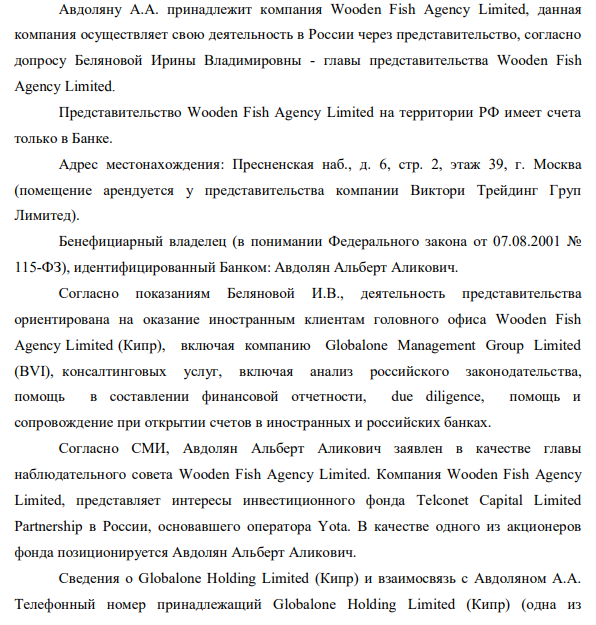 Авдоляну А.А. принадлежит компания Wooden Fish Agency Limited, данная компания осуществляет свою деятельность в России через представительство, согласно допросу Беляновой Ирины Владимировны - главы представительства Wooden Fish Agency Limited.

Представительство Wooden Fish Agency Limited на территории РФ имеет счета только в Банке.

Адрес местонахождения: Пресненская наб., д. 6, стр. 2, этаж 39, г. Москва (помещение арендуется у представительства компании Виктори Трейдинг Груп Лимитед).

Бенефициарный владелец (в понимании Федерального закона от 07.08.2001 № 115-ФЗ), идентифицированный Банком: Авдолян Альберт Аликович.

Согласно показаниям Беляновой И.В., деятельность представительства ориентирована на оказание иностранным клиентам головного офиса Wooden Fish Agency Limited (Кипр), включая компанию Globalone Management Group Limited (BVI), консалтинговых услуг, включая анализ российского законодательства, помощь в составлении финансовой отчетности, due diligence, помощь и сопровождение при открытии счетов в иностранных и российских банках.

Согласно СМИ, Авдолян Альберт Аликович заявлен в качестве главы наблюдательного совета Wooden Fish Agency Limited. Компания Wooden Fish Agency Limited, представляет интересы инвестиционного фонда Telconet Capital Limited Partnership в России, основавшего оператора Yota. В качестве одного из акционеров фонда позиционируется Авдолян Альберт Аликович.

Сведения о Globalone Holding Limited (Кипр) и взаимосвязь с Авдоляном А.А. Телефонный номер принадлежащий Globalone Holding Limited (Кипр) (одна из